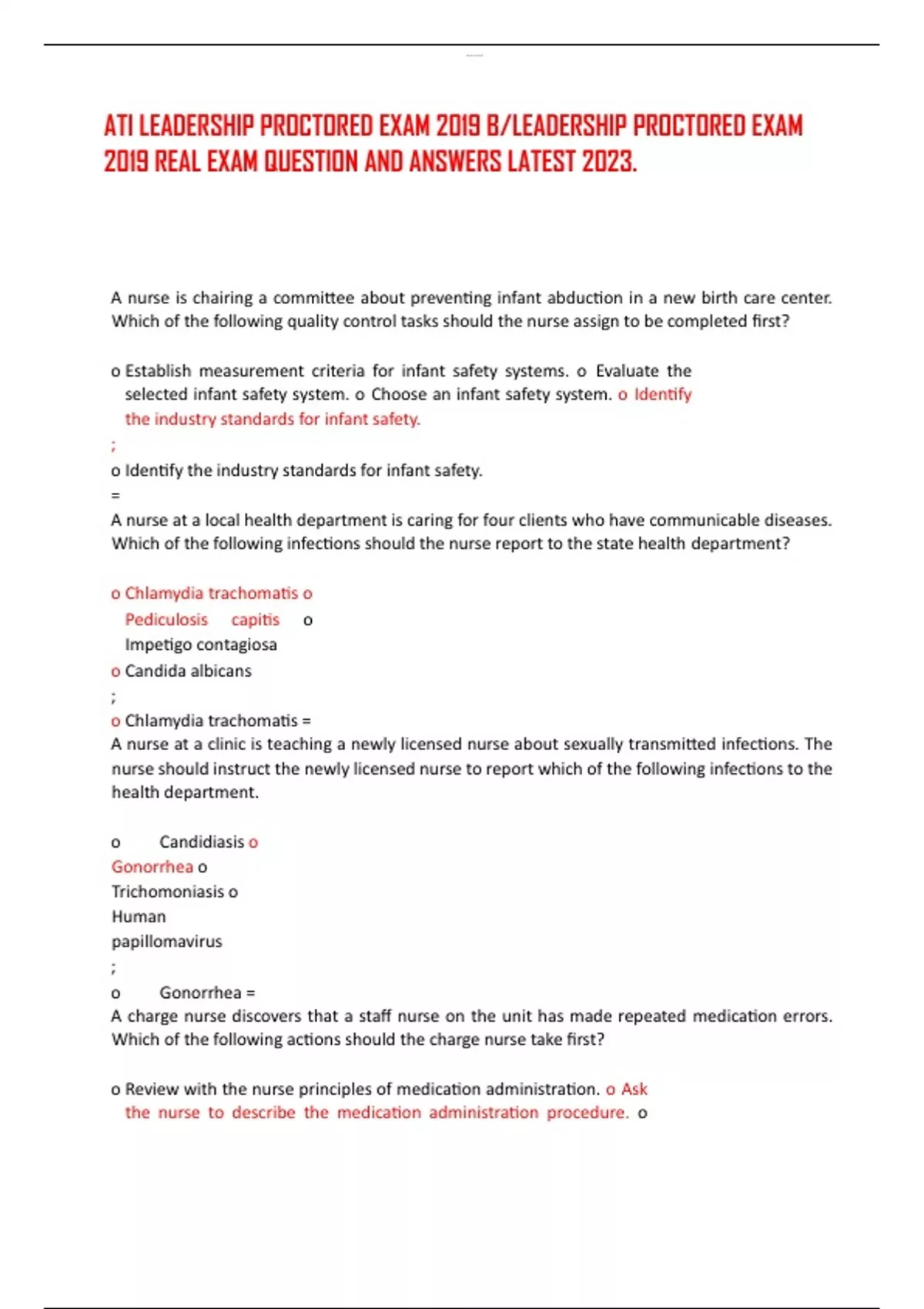 ATI LEADERSHIP PROCTORED EXAM 2019 B/LEADERSHIP PROCTORED EXAM 2019 REAL EXAM QUESTION AND ANSWERS LATEST 2023.

A nurse is chairing a committee about preventing infant abduction in a new birth care center. Which of the following quality control tasks should the nurse assign to be completed first?

o Establish measurement criteria for infant safety systems. o Evaluate the selected infant safety system. o Choose an infant safety system. o Identify the industry standards for infant safety.

;

o Identify the industry standards for infant safety.

=

A nurse at a local health department is caring for four clients who have communicable diseases. Which of the following infections should the nurse report to the state health department?

o Chlamydia trachomatis o Pediculosis capitis o Impetigo contagiosa

o Candida albicans

;

o Chlamydia trachomatis =

A nurse at a clinic is teaching a newly licensed nurse about sexually transmitted infections. The nurse should instruct the newly licensed nurse to report which of the following infections to the health department.

o Candidiasis o Gonorrhea o Trichomoniasis o Human papillomavirus

;

o Gonorrhea =

A charge nurse discovers that a staff nurse on the unit has made repeated medication errors. Which of the following actions should the charge nurse take first?

o Review with the nurse principles of medication administration. o Ask the nurse to describe the medication administration procedure. o